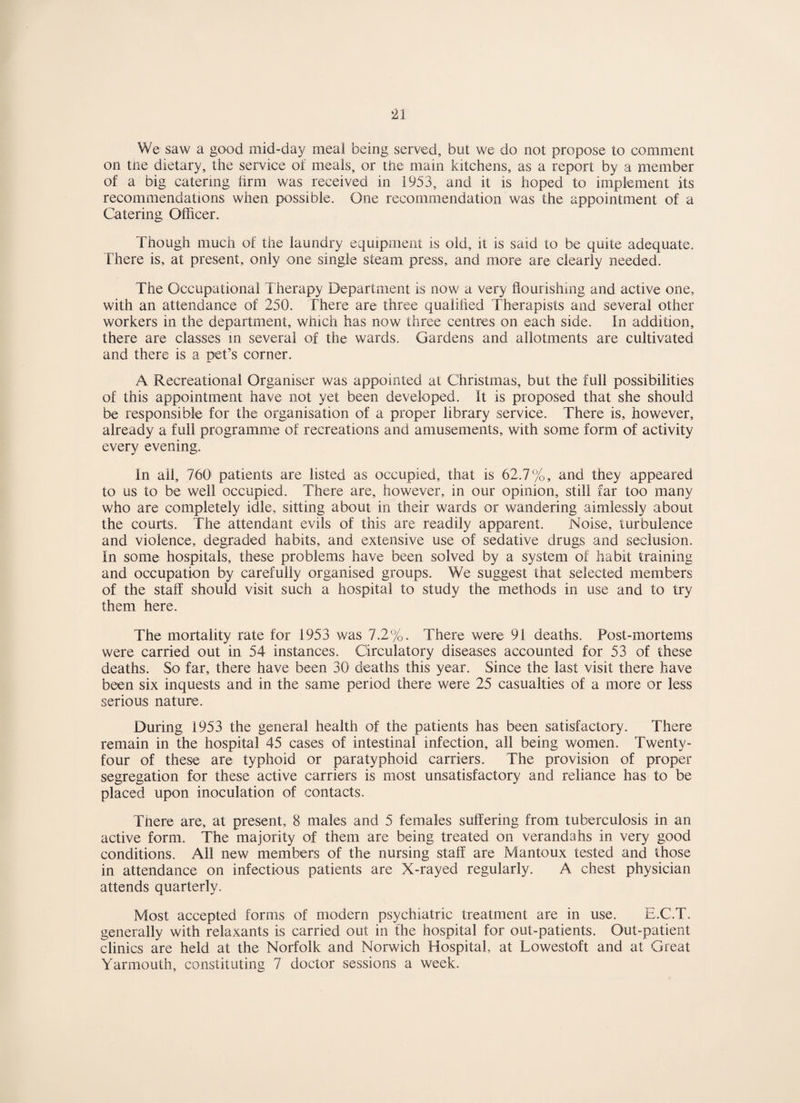 21

We saw a good mid-day meal being served, but we do not propose to comment on the dietary, the service of meals, or the main kitchens, as a report by a member of a big catering firm was received in 1953, and it is hoped to implement its recommendations when possible. One recommendation was the appointment of a Catering Officer.

Though much of the laundry equipment is old, it is said to be quite adequate. There is, at present, only one single steam press, and more are clearly needed.

The Occupational Therapy Department is now a very flourishing and active one, with an attendance of 250. There are three qualified Therapists and several other workers in the department, which has now three centres on each side. In addition, there are classes in several of the wards. Gardens and allotments are cultivated and there is a pet's corner.

A Recreational Organiser was appointed at Christmas, but the full possibilities of this appointment have not yet been developed. It is proposed that she should be responsible for the organisation of a proper library service. There is, however, already a full programme of recreations and amusements, with some form of activity every evening.

In all, 760 patients are listed as occupied, that is 62.7%, and they appeared to us to be well occupied. There are, however, in our opinion, still far too many who are completely idle, sitting about in their wards or wandering aimlessly about the courts. The attendant evils of this are readily apparent. Noise, turbulence and violence, degraded habits, and extensive use of sedative drugs and seclusion. In some hospitals, these problems have been solved by a system of habit training and occupation by carefully organised groups. We suggest that selected members of the staff should visit such a hospital to study the methods in use and to try them here.

The mortality rate for 1953 was 7.2%. There were 91 deaths. Post-mortems were carried out in 54 instances. Circulatory diseases accounted for 53 of these deaths. So far, there have been 30 deaths this year. Since the last visit there have been six inquests and in the same period there were 25 casualties of a more or less serious nature.

During 1953 the general health of the patients has been satisfactory. There remain in the hospital 45 cases of intestinal infection, all being women. Twenty-four of these are typhoid or paratyphoid carriers. The provision of proper segregation for these active carriers is most unsatisfactory and reliance has to be placed upon inoculation of contacts.

There are, at present, 8 males and 5 females suffering from tuberculosis in an active form. The majority of them are being treated on verandahs in very good conditions. All new members of the nursing staff are Mantoux tested and those in attendance on infectious patients are X-rayed regularly. A chest physician attends quarterly.

Most accepted forms of modern psychiatric treatment are in use. E.C.T. generally with relaxants is carried out in the hospital for out-patients. Out-patient clinics are held at the Norfolk and Norwich Hospital, at Lowestoft and at Great Yarmouth, constituting 7 doctor sessions a week.